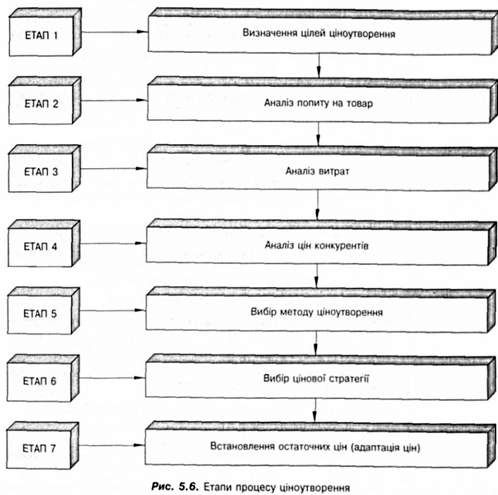 ЕТАП 1
Визначення цілей ціноутворення

ЕТАП 2
Аналіз попиту на товар

ЕТАП 3
Аналіз витрат

ЕТАП 4
Аналіз цін конкурентів

ЕТАП 5
Вибір методу ціноутворення

ЕТАП 6
Вибір цінової стратегії

ЕТАП 7
Встановлення остаточних цін (адаптація цін)

Рис. 5.6. Етапи процесу ціноутворення